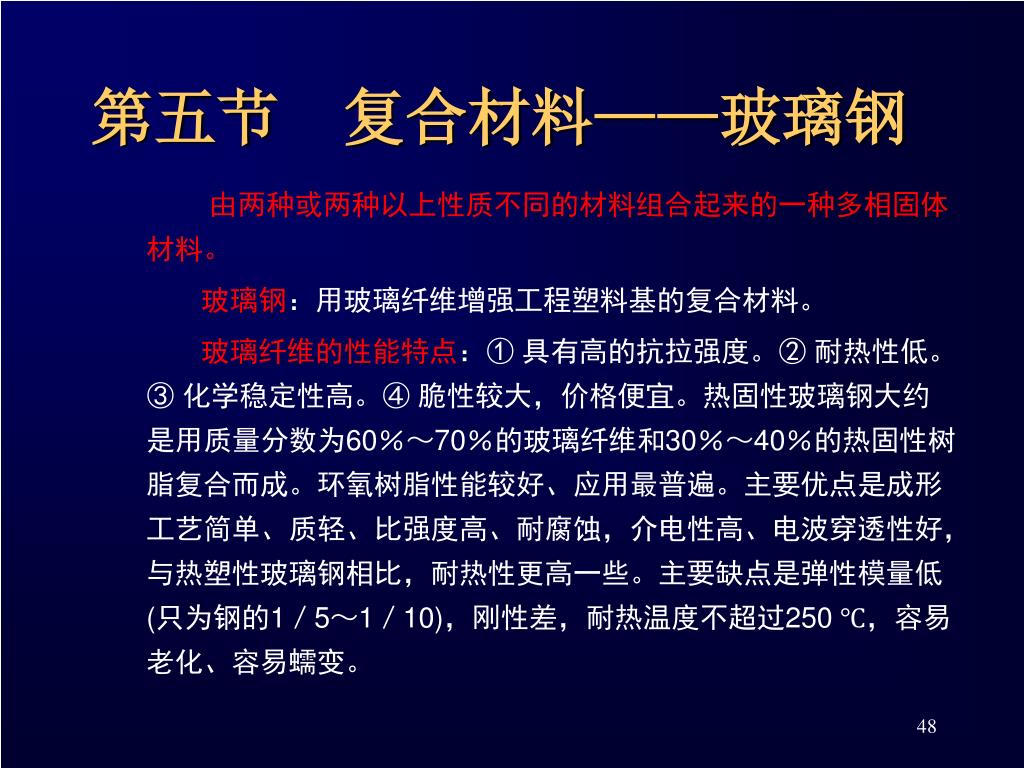 第五节　复合材料——玻璃钢

由两种或两种以上性质不同的材料组合起来的一种多相固体材料。

玻璃钢：用玻璃纤维增强工程塑料基的复合材料。

玻璃纤维的性能特点：① 具有高的抗拉强度。② 耐热性低。③ 化学稳定性高。④ 脆性较大，价格便宜。热固性玻璃钢大约是用质量分数为60％～70％的玻璃纤维和30％～40％的热固性树脂复合而成。环氧树脂性能较好、应用最普遍。主要优点是成形工艺简单、质轻、比强度高、耐腐蚀，介电性高、电波穿透性好，与热塑性玻璃钢相比，耐热性更高一些。主要缺点是弹性模量低(只为钢的1／5～1／10)，刚性差，耐热温度不超过250 ℃，容易老化、容易蠕变。

48